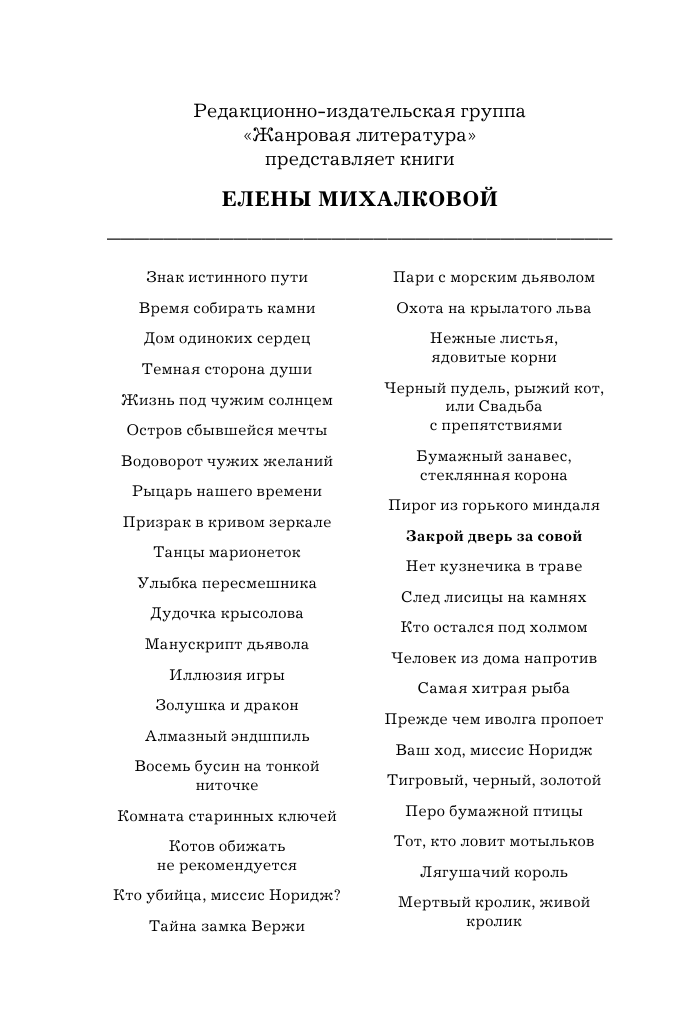 Редакционно-издательская группа «Жанровая литература» представляет книги

ЕЛЕНЫ МИХАЛКОВОЙ

Знак истинного пути

Время собирать камни

Дом одиноких сердец

Темная сторона души

Жизнь под чужим солнцем

Остров сбывшейся мечты

Водоворот чужих желаний

Рыцарь нашего времени

Призрак в кривом зеркале

Танцы марионеток

Улыбка пересмешника

Дудочка крысолова

Манускрипт дьявола

Иллюзия игры

Золушка и дракон

Алмазный эндшпиль

Восемь бусин на тонкой ниточке

Комната старинных ключей

Котов обижать не рекомендуется

Кто убийца, миссис Норидж?

Тайна замка Вержи

Пари с морским дьяволом

Охота на крылатого льва

Нежные листья, ядовитые корни

Черный пудель, рыжий кот, или Свадьба с препятствиями

Бумажный занавес, стеклянная корона

Пирог из горького миндаля

Закрой дверь за совой

Нет кузнечика в траве

След лисицы на камнях

Кто остался под холмом

Человек из дома напротив

Самая хитрая рыба

Прежде чем иволга пропоет

Ваш ход, миссис Норидж

Тигровый, черный, золотой

Перо бумажной птицы

Тот, кто ловит мотыльков

Лягушачий король

Мертвый кролик, живой кролик